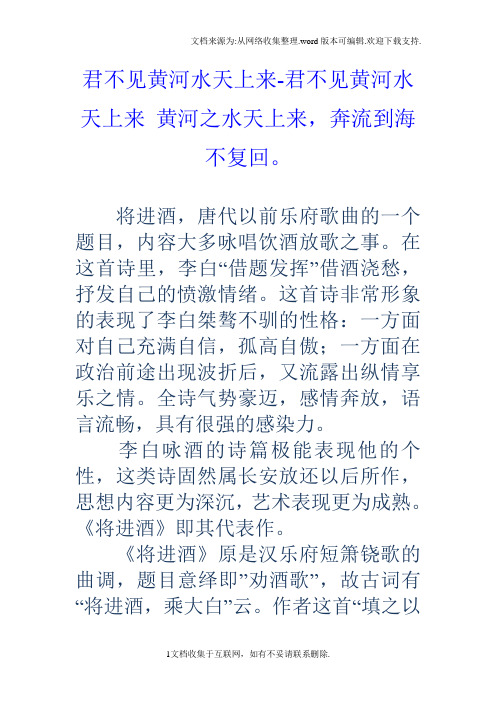 文档来源为:从网络收集整理.word版本可编辑.欢迎下载支持.

君不见黄河水天上来-君不见黄河水天上来 黄河之水天上来，奔流到海不复回。

将进酒，唐代以前乐府歌曲的一个题目，内容大多咏唱饮酒放歌之事。在这首诗里，李白“借题发挥”借酒浇愁，抒发自己的愤激情绪。这首诗非常形象的表现了李白桀骜不驯的性格：一方面对自己充满自信，孤高自傲；一方面在政治前途出现波折后，又流露出纵情享乐之情。全诗气势豪迈，感情奔放，语言流畅，具有很强的感染力。

李白咏酒的诗篇极能表现他的个性，这类诗固然属长安放还以后所作，思想内容更为深沉，艺术表现更为成熟。《将进酒》即其代表作。

《将进酒》原是汉乐府短箫铙歌的曲调，题目意绎即”劝酒歌”，故古词有“将进酒，乘大白”云。作者这首“填之以

1文档收集于互联网，如有不妥请联系删除.